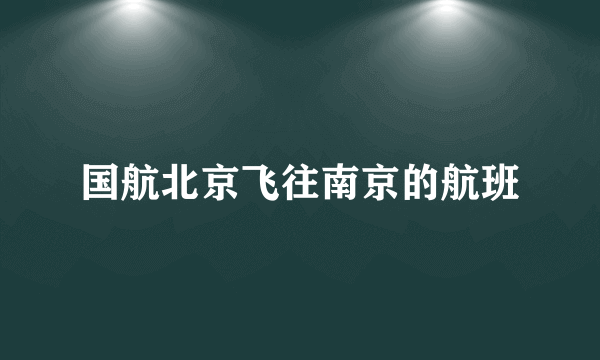 国航北京飞往南京的航班